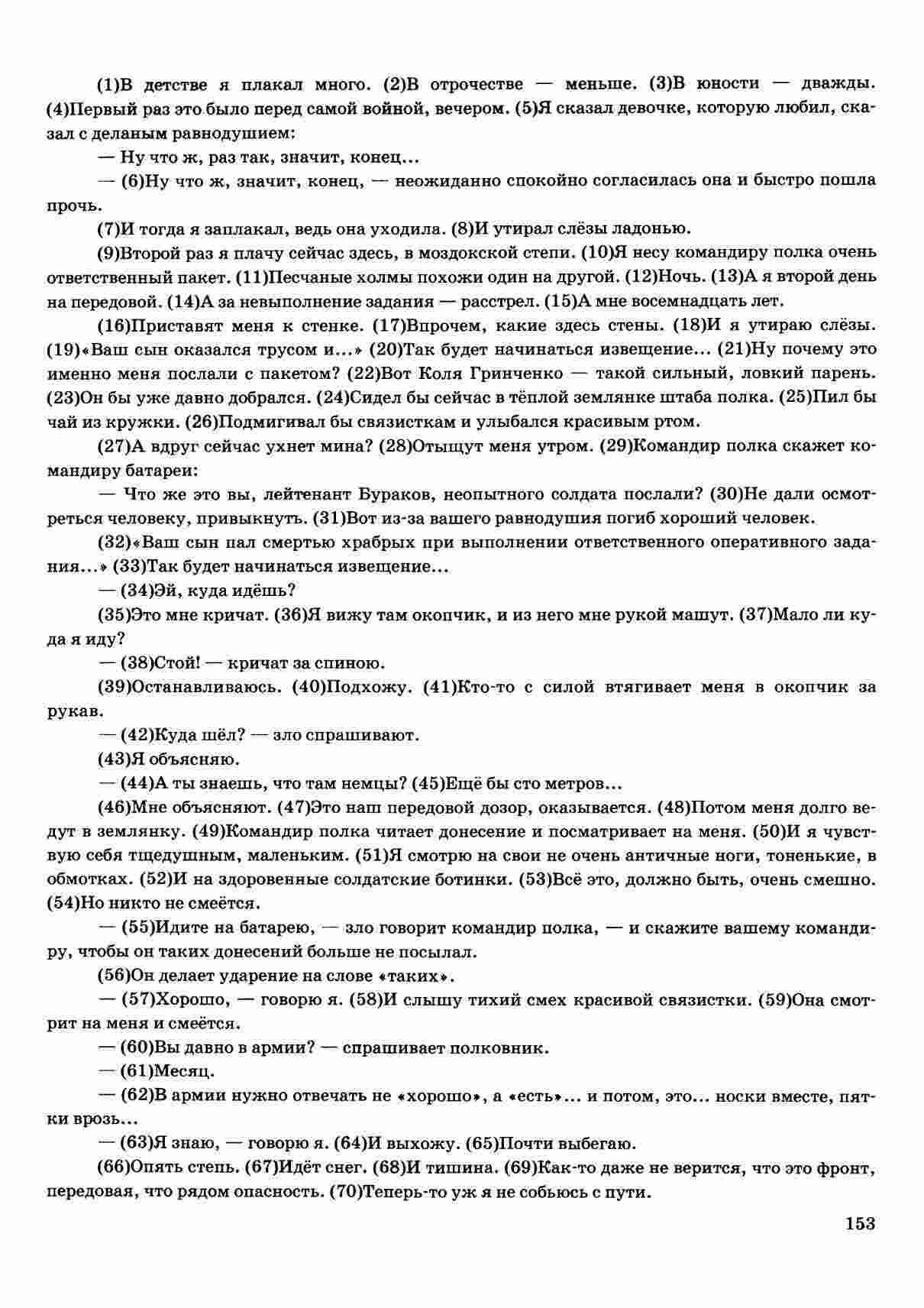 (1)В детстве я плакал много. (2)В отрочестве — меньше. (3)В юности — дважды. (4)Первый раз это было перед самой войной, вечером. (5)Я сказал девочке, которую любил, сказал с деланым равнодушием:

— Ну что ж, раз так, значит, конец...

— (6)Ну что ж, значит, конец, — неожиданно спокойно согласилась она и быстро пошла прочь.

(7)И тогда я заплакал, ведь она уходила. (8)И утирал слёзы ладонью.

(9)Второй раз я плачу сейчас здесь, в моздокской степи. (10)Я несу командиру полка очень ответственный пакет. (11)Песчаные холмы похожи один на другой. (12)Ночь. (13)А я второй день на передовой. (14)А за невыполнение задания — расстрел. (15)А мне восемнадцать лет.

(16)Приставят меня к стенке. (17)Впрочем, какие здесь стены. (18)И я утираю слёзы. (19)«Ваш сын оказался трусом и...» (20)Так будет начинаться извещение... (21)Ну почему это именно меня послали с пакетом? (22)Вот Коля Гринченко — такой сильный, ловкий парень. (23)Он бы уже давно добрался. (24)Сидел бы сейчас в тёплой землянке штаба полка. (25)Пил бы чай из кружки. (26)Подмигивал бы связисткам и улыбался красивым ртом.

(27)А вдруг сейчас ухнет мина? (28)Отыщут меня утром. (29)Командир полка скажет командиру батареи:

— Что же это вы, лейтенант Бураков, неопытного солдата послали? (30)Не дали осмотреться человеку, привыкнуть. (31)Вот из-за вашего равнодушия погиб хороший человек.

(32)«Ваш сын пал смертью храбрых при выполнении ответственного оперативного задания...» (33)Так будет начинаться извещение...

— (34)Эй, куда идёшь?

(35)Это мне кричат. (36)Я вижу там окопчик, и из него мне рукой машут. (37)Мало ли куда я иду?

— (38)Стой! — кричат за спиною.

(39)Останавливаюсь. (40)Подхожу. (41)Кто-то с силой втягивает меня в окопчик за рукав.

— (42)Куда шёл? — зло спрашивают.

(43)Я объясняю.

— (44)А ты знаешь, что там немцы? (45)Ещё бы сто метров...

(46)Мне объясняют. (47)Это наш передовой дозор, оказывается. (48)Потом меня долго ведут в землянку. (49)Командир полка читает донесение и посматривает на меня. (50)И я чувствую себя тщедушным, маленьким. (51)Я смотрю на свои не очень античные ноги, тоненькие, в обмотках. (52)И на здоровенные солдатские ботинки. (53)Всё это, должно быть, очень смешно. (54)Но никто не смеётся.

— (55)Идите на батарею, — зло говорит командир полка, — и скажите вашему командиру, чтобы он таких донесений больше не посылал.

(56)Он делает ударение на слове «таких».

— (57)Хорошо, — говорю я. (58)И слышу тихий смех красивой связистки. (59)Она смотрит на меня и смеётся.

— (60)Вы давно в армии? — спрашивает полковник.

— (61)Месяц.

— (62)В армии нужно отвечать не «хорошо», а «есть»... и потом, это... носки вместе, пятки врозь...

— (63)Я знаю, — говорю я. (64)И выхожу. (65)Почти выбегаю.

(66)Опять степь. (67)Идёт снег. (68)И тишина. (69)Как-то даже не верится, что это фронт, передовая, что рядом опасность. (70)Теперь-то уж я не собьюсь с пути.

153